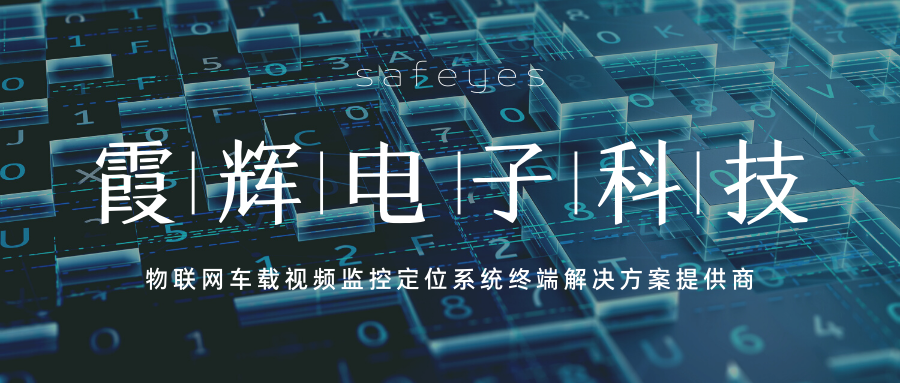 safeyes

霞|辉|电|子|科|技

物联网车载视频监控定位系统终端解决方案提供商